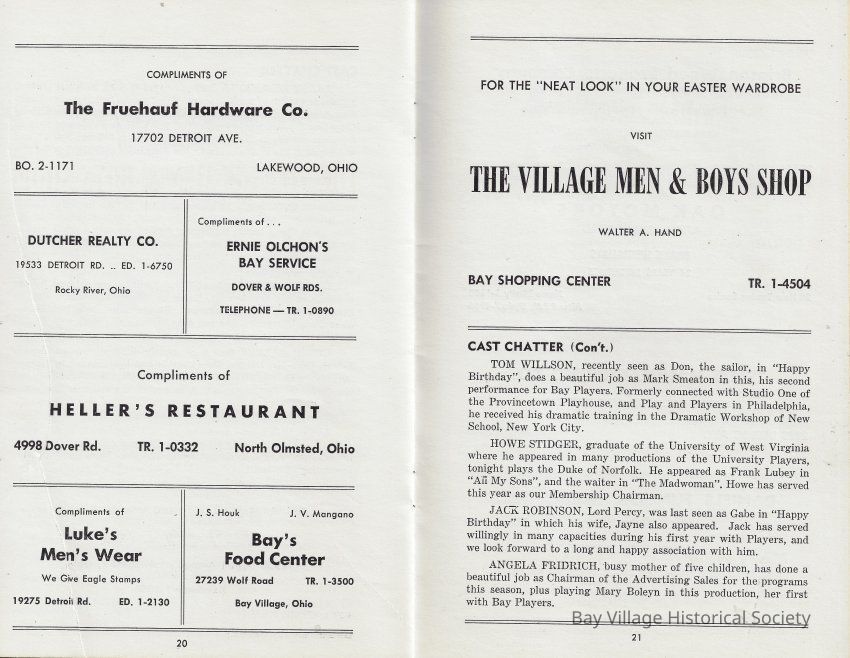 COMPLIMENTS OF

The Fruehauf Hardware Co.

17702 DETROIT AVE.

BO. 2-1171

LAKEWOOD, OHIO

DUTCHER REALTY CO.

19533 DETROIT RD. .. ED. 1-6750

Rocky River, Ohio

Compliments of . . .

ERNIE OLCHON'S BAY SERVICE

DOVER & WOLF RDS.

TELEPHONE — TR. 1-0890

Compliments of

HELLER'S RESTAURANT

4998 Dover Rd.

TR. 1-0332

North Olmsted, Ohio

Compliments of

Luke's Men's Wear

We Give Eagle Stamps

19275 Detroit Rd.

ED. 1-2130

J. S. Houk

J. V. Mangano

Bay's Food Center

27239 Wolf Road

TR. 1-3500

Bay Village, Ohio

20

FOR THE "NEAT LOOK" IN YOUR EASTER WARDROBE

VISIT

THE VILLAGE MEN & BOYS SHOP

WALTER A. HAND

BAY SHOPPING CENTER

TR. 1-4504

CAST CHATTER (Con't.)

TOM WILLSON, recently seen as Don, the sailor, in "Happy Birthday", does a beautiful job as Mark Smeaton in this, his second performance for Bay Players. Formerly connected with Studio One of the Provincetown Playhouse, and Play and Players in Philadelphia, he received his dramatic training in the Dramatic Workshop of New School, New York City.

HOWE STIDGER, graduate of the University of West Virginia where he appeared in many productions of the University Players, tonight plays the Duke of Norfolk. He appeared as Frank Lubey in "All My Sons", and the waiter in "The Madwoman". Howe has served this year as our Membership Chairman.

JACK ROBINSON, Lord Percy, was last seen as Gabe in "Happy Birthday" in which his wife, Jayne also appeared. Jack has served willingly in many capacities during his first year with Players, and we look forward to a long and happy association with him.

ANGELA FRIDRICH, busy mother of five children, has done a beautiful job as Chairman of the Advertising Sales for the programs this season, plus playing Mary Boleyn in this production, her first with Bay Players.

Bay Village Historical Society

21